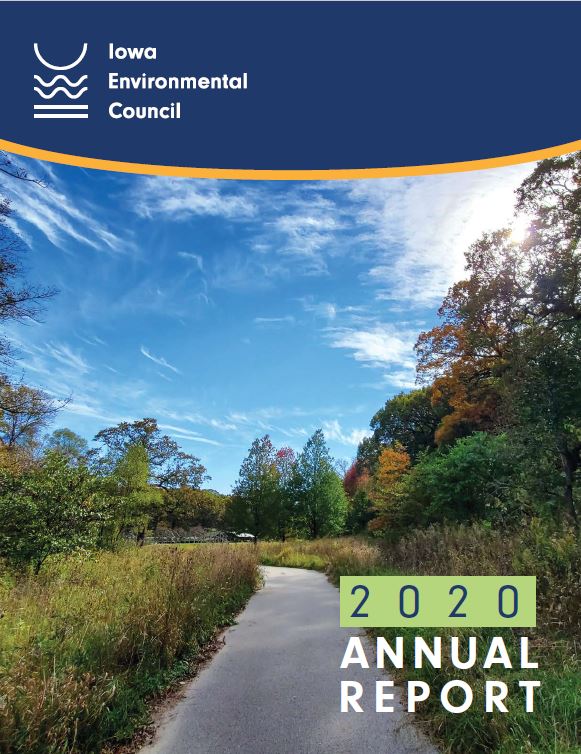 Iowa
Environmental
Council

2020
ANNUAL
REPORT